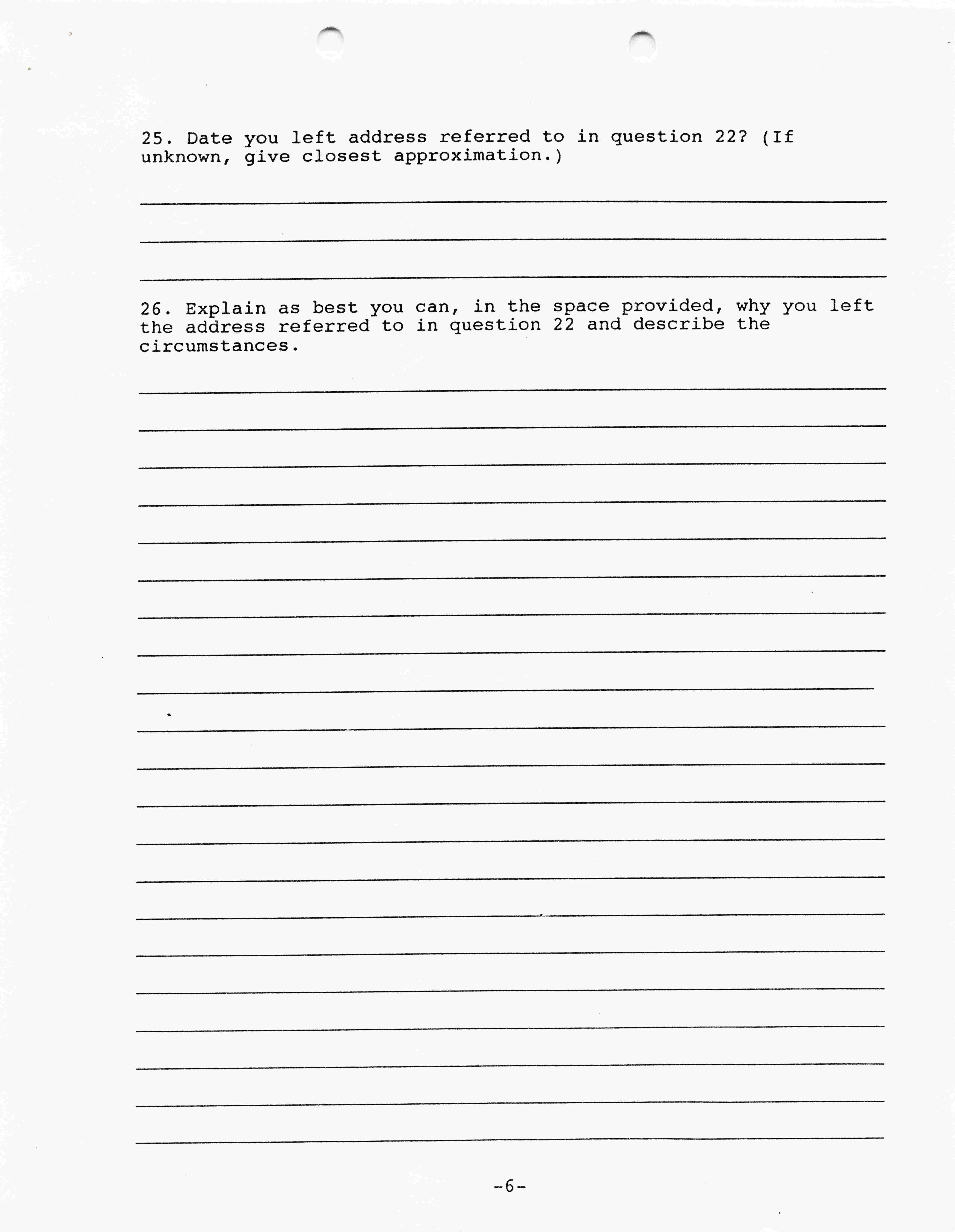 25. Date you left address referred to in question 22? (If unknown, give closest approximation.)

____
____
____

26. Explain as best you can, in the space provided, why you left the address referred to in question 22 and describe the circumstances.

____
____
____
____
____
____
____
____
____
____
____
____
____
____
____
____
____
____
____
____
____

-6-